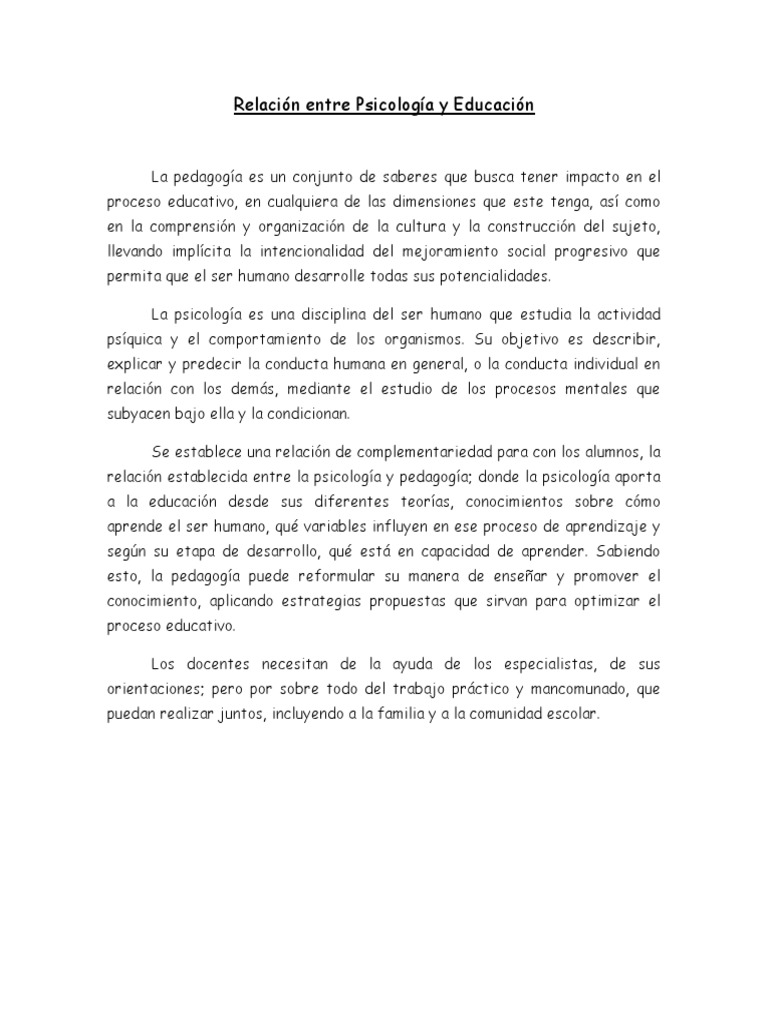 Relación entre Psicología y Educación

La pedagogía es un conjunto de saberes que busca tener impacto en el proceso educativo, en cualquiera de las dimensiones que este tenga, así como en la comprensión y organización de la cultura y la construcción del sujeto, llevando implícita la intencionalidad del mejoramiento social progresivo que permita que el ser humano desarrolle todas sus potencialidades.

La psicología es una disciplina del ser humano que estudia la actividad psíquica y el comportamiento de los organismos. Su objetivo es describir, explicar y predecir la conducta humana en general, o la conducta individual en relación con los demás, mediante el estudio de los procesos mentales que subyacen bajo ella y la condicionan.

Se establece una relación de complementariedad para con los alumnos, la relación establecida entre la psicología y pedagogía; donde la psicología aporta a la educación desde sus diferentes teorías, conocimientos sobre cómo aprende el ser humano, qué variables influyen en ese proceso de aprendizaje y según su etapa de desarrollo, qué está en capacidad de aprender. Sabiendo esto, la pedagogía puede reformular su manera de enseñar y promover el conocimiento, aplicando estrategias propuestas que sirvan para optimizar el proceso educativo.

Los docentes necesitan de la ayuda de los especialistas, de sus orientaciones; pero por sobre todo del trabajo práctico y mancomunado, que puedan realizar juntos, incluyendo a la familia y a la comunidad escolar.